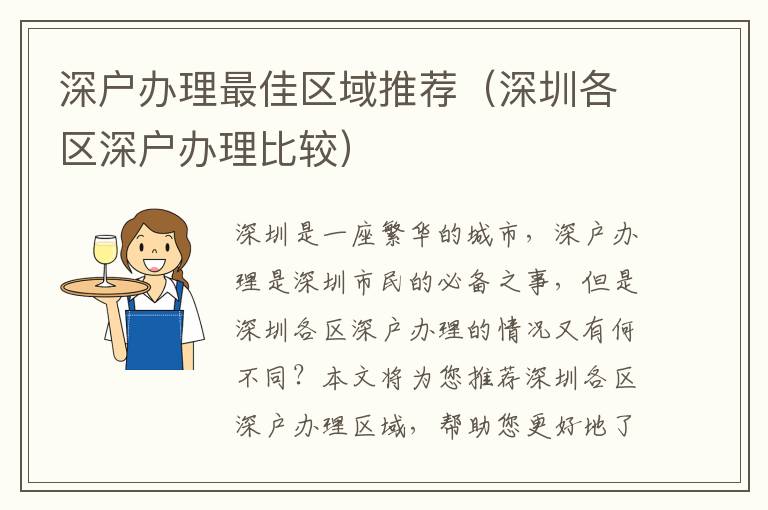 深户办理最佳区域推荐（深圳各区深户办理比较）

深圳是一座繁华的城市，深户办理是深圳市民的必备之事，但是深圳各区深户办理的情况又有何不同？本文将为您推荐深圳各区深户办理区域，帮助您更好地了